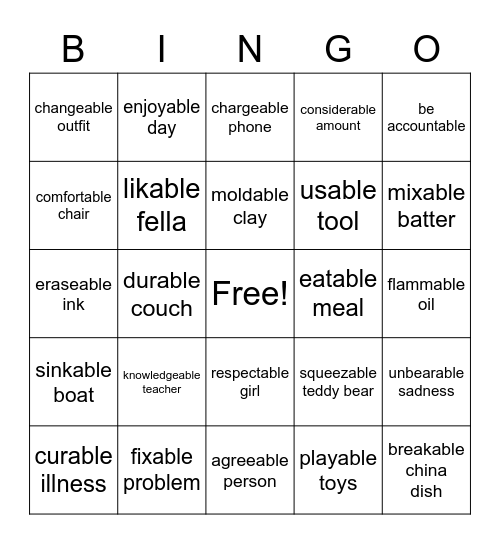 | B | I | N | G | O |
|---|---|---|---|---|
| changeable outfit | enjoyable day | chargeable phone | considerable amount | be accountable |
| comfortable chair | likable fella | moldable clay | usable tool | mixable batter |
| eraseable ink | durable couch | Free! | eatable meal | flammable oil |
| sinkable boat | knowledgeable teacher | respectable girl | squeezable teddy bear | unbearable sadness |
| curable illness | fixable problem | agreeable person | playable toys | breakable china dish |